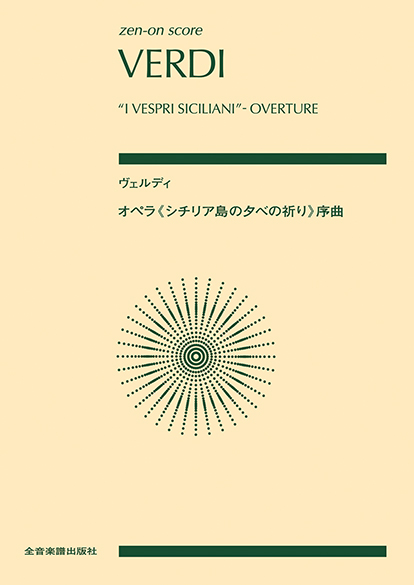 zen-on score

VERDI

"I VESPRI SICILIANI"- OVERTURE

ヴェルディ

オペラ《シチリア島の夕べの祈り》序曲

全音楽譜出版社